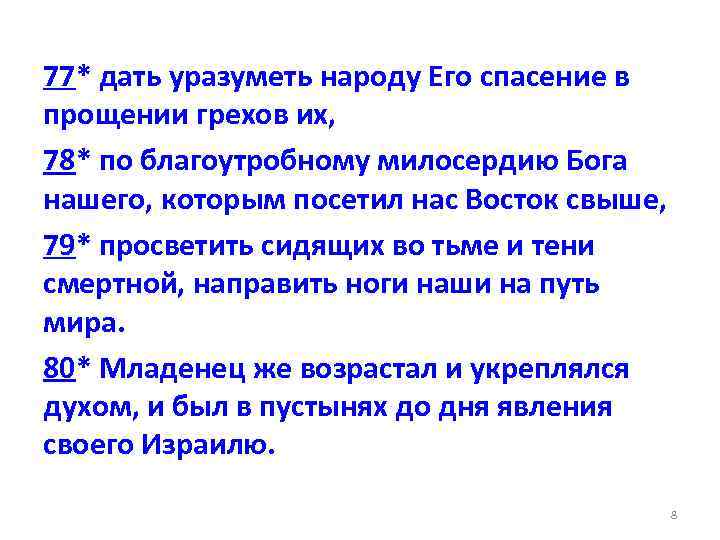 77* дать уразуметь народу Его спасение в прощении грехов их,

78* по благоутробному милосердию Бога нашего, которым посетил нас Восток свыше,

79* просветить сидящих во тьме и тени смертной, направить ноги наши на путь мира.

80* Младенец же возрастал и укреплялся духом, и был в пустынях до дня явления своего Израилю.

8